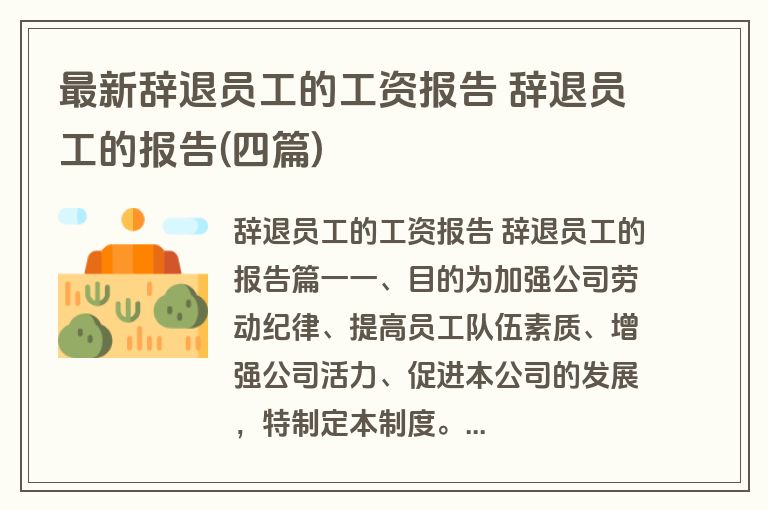 最新辞退员工的工资报告 辞退员工的报告(四篇)

辞退员工的工资报告 辞退员工的报告篇一一、目的为加强公司劳动纪律、提高员工队伍素质、增强公司活力、促进本公司的发展，特制定本制度。...